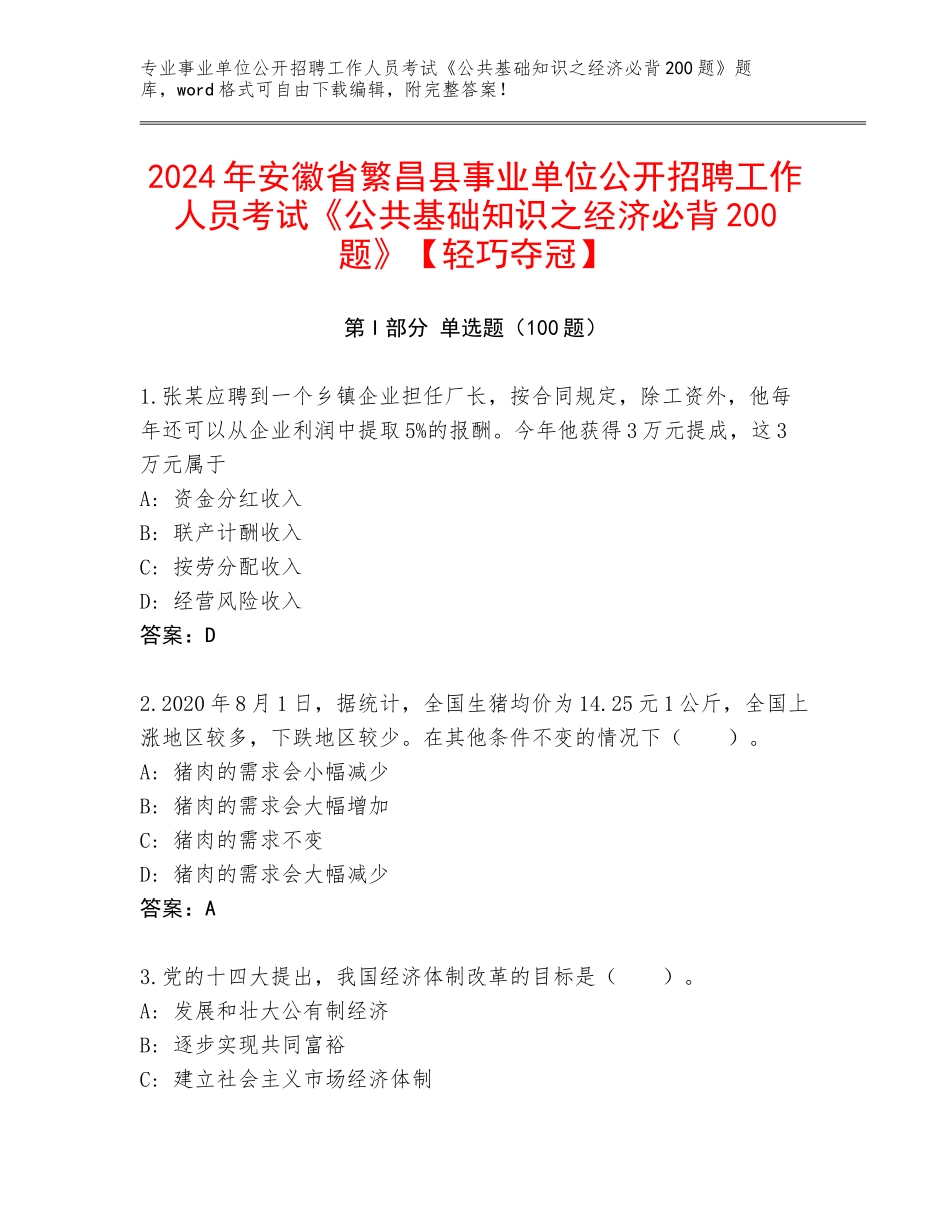 专业事业单位公开招聘工作人员考试《公共基础知识之经济必背200题》题库，word格式可自由下载编辑，附完整答案！

2024年安徽省繁昌县事业单位公开招聘工作人员考试《公共基础知识之经济必背200题》【轻巧夺冠】

第I部分 单选题（100题）

1.张某应聘到一个乡镇企业担任厂长，按合同规定，除工资外，他每年还可以从企业利润中提取5%的报酬。今年他获得3万元提成，这3万元属于
A：资金分红收入
B：联产计酬收入
C：按劳分配收入
D：经营风险收入
答案：D

2.2020年8月1日，据统计，全国生猪均价为14.25元1公斤，全国上涨地区较多，下跌地区较少。在其他条件不变的情况下（ ）。
A：猪肉的需求会小幅减少
B：猪肉的需求会大幅增加
C：猪肉的需求不变
D：猪肉的需求会大幅减少
答案：A

3.党的十四大提出，我国经济体制改革的目标是（ ）。
A：发展和壮大公有制经济
B：逐步实现共同富裕
C：建立社会主义市场经济体制